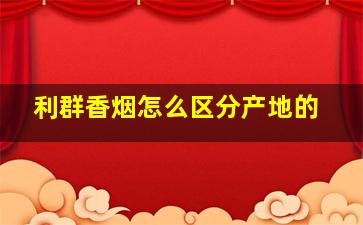 利群香烟怎么区分产地的